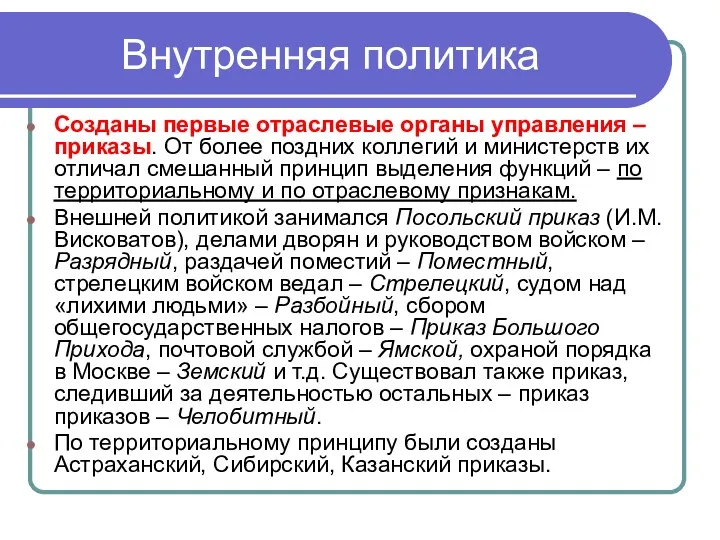 Внутренняя политика

Созданы первые отраслевые органы управления – приказы. От более поздних коллегий и министерств их отличал смешанный принцип выделения функций – по территориальному и по отраслевому признакам.

Внешней политикой занимался Посольский приказ (И.М. Висковатов), делами дворян и руководством войском – Разрядный, раздачей поместий – Поместный, стрелецким войском ведал – Стрелецкий, судом над «лихими людьми» – Разбойный, сбором общегосударственных налогов – Приказ Большого Прихода, почтовой службой – Ямской, охраной порядка в Москве – Земский и т.д. Существовал также приказ, следивший за деятельностью остальных – приказ приказов – Челобитный.

По территориальному принципу были созданы Астраханский, Сибирский, Казанский приказы.